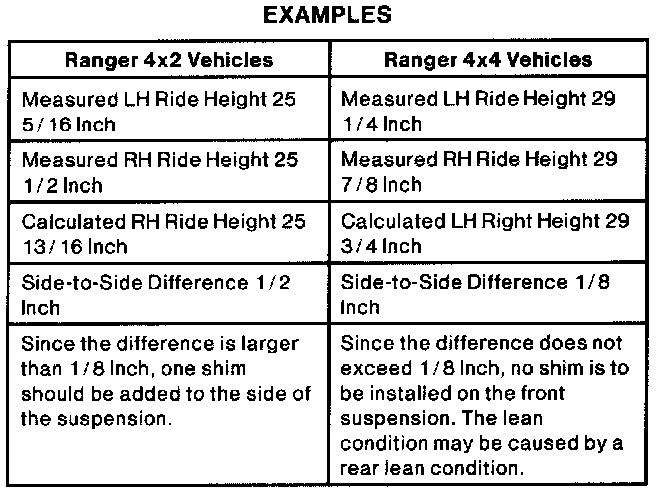 EXAMPLES

| Ranger 4x2 Vehicles | Ranger 4x4 Vehicles |
|---|---|
| Measured LH Ride Height 25 5/16 Inch | Measured LH Ride Height 29 1/4 Inch |
| Measured RH Ride Height 25 1/2 Inch | Measured RH Ride Height 29 7/8 Inch |
| Calculated RH Ride Height 25 13/16 Inch | Calculated LH Right Height 29 3/4 Inch |
| Side-to-Side Difference 1/2 Inch | Side-to-Side Difference 1/8 Inch |
| Since the difference is larger than 1/8 Inch, one shim should be added to the side of the suspension. | Since the difference does not exceed 1/8 Inch, no shim is to be installed on the front suspension. The lean condition may be caused by a rear lean condition. |